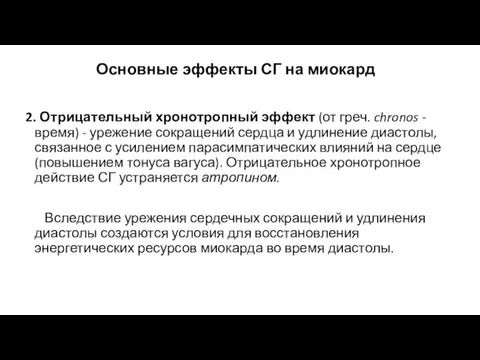 Основные эффекты СГ на миокард

2. Отрицательный хронотропный эффект (от греч. chronos - время) - урежение сокращений сердца и удлинение диастолы, связанное с усилением парасимпатических влияний на сердце (повышением тонуса вагуса). Отрицательное хронотропное действие СГ устраняется атропином.

Вследствие урежения сердечных сокращений и удлинения диастолы создаются условия для восстановления энергетических ресурсов миокарда во время диастолы.